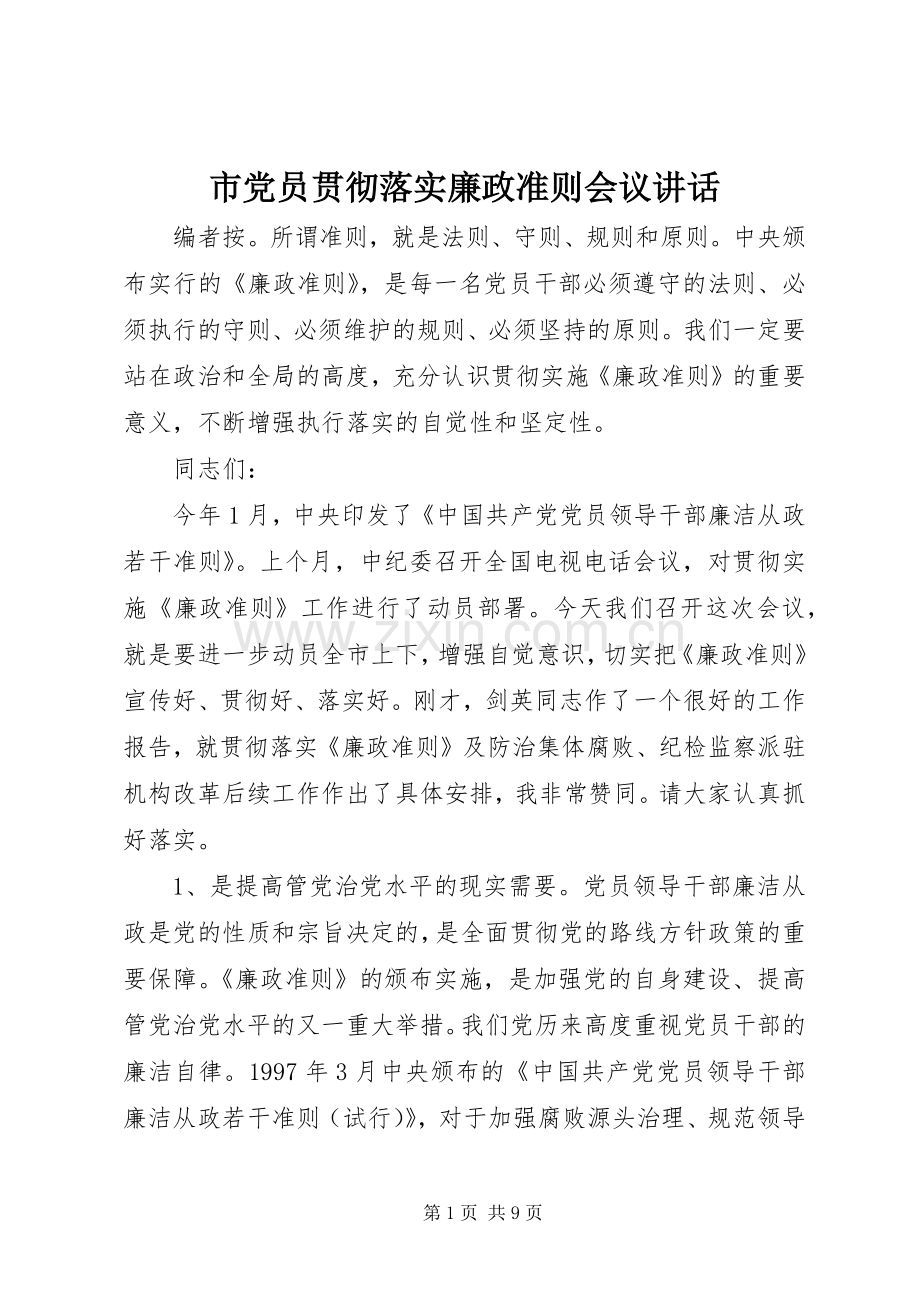 市党员贯彻落实廉政准则会议讲话

编者按。所谓准则，就是法则、守则、规则和原则。中央颁布实行的《廉政准则》，是每一名党员干部必须遵守的法则、必须执行的守则、必须维护的规则、必须坚持的原则。我们一定要站在政治和全局的高度，充分认识贯彻实施《廉政准则》的重要意义，不断增强执行落实的自觉性和坚定性。

同志们：

今年1月，中央印发了《中国共产党党员领导干部廉洁从政若干准则》。上个月，中纪委召开全国电视电话会议，对贯彻实施《廉政准则》工作进行了动员部署。今天我们召开这次会议，就是要进一步动员全市上下，增强自觉意识，切实把《廉政准则》宣传好、贯彻好、落实好。刚才，剑英同志作了一个很好的工作报告，就贯彻落实《廉政准则》及防治集体腐败、纪检监察派驻机构改革后续工作作出了具体安排，我非常赞同。请大家认真抓好落实。

1、是提高管党治党水平的现实需要。党员领导干部廉洁从政是党的性质和宗旨决定的，是全面贯彻党的路线方针政策的重要保障。《廉政准则》的颁布实施，是加强党的自身建设、提高管党治党水平的又一重大举措。我们党历来高度重视党员干部的廉洁自律。1997年3月中央颁布的《中国共产党党员领导干部廉洁从政若干准则（试行)》，对于加强腐败源头治理、规范领导

第1页 共9页

www.zixin.com.cn